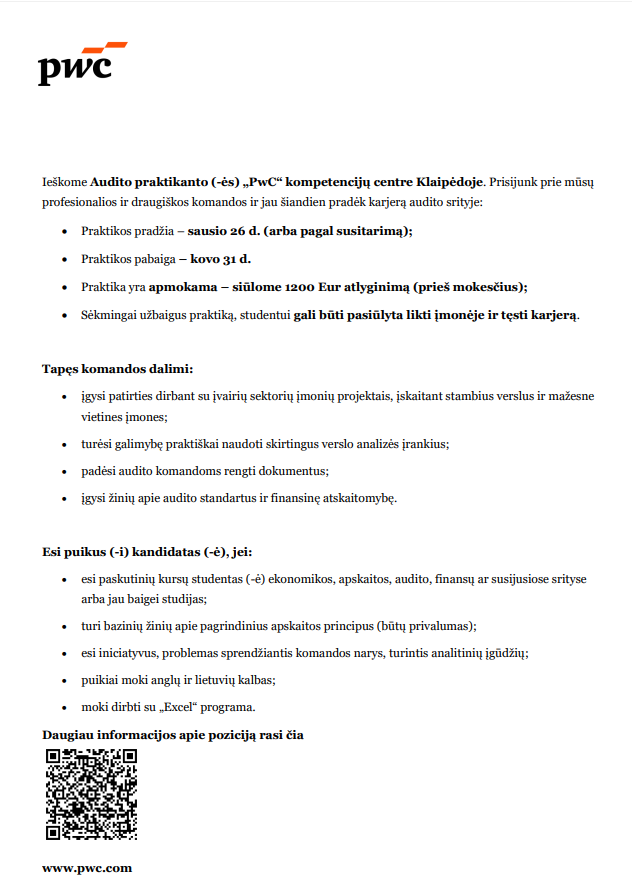 pwc

Ieškome Audito praktikanto (-ės) „PwC“ kompetencijų centre Klaipėdoje. Prisijunk prie mūsų profesionalios ir draugiškos komandos ir jau šiandien pradėk karjerą audito srityje:

• Praktikos pradžia – sausio 26 d. (arba pagal susitarimą);
• Praktikos pabaiga – kovo 31 d.
• Praktika yra apmokama – siūlome 1200 Eur atlyginimą (prieš mokesčius);
• Sėkmingai užbaigus praktiką, studentui gali būti pasiūlyta likti įmonėje ir tęsti karjerą.

Tapęs komandos dalimi:

• įgysi patirties dirbant su įvairių sektorių įmonių projektais, įskaitant stambius verslus ir mažesne vietines įmones;
• turėsi galimybę praktiškai naudoti skirtingus verslo analizės įrankius;
• padėsi audito komandoms rengti dokumentus;
• įgysi žinių apie audito standartus ir finansinę atskaitomybę.

Esi puikus (-i) kandidatas (-ė), jei:

• esi paskutinių kursų studentas (-ė) ekonomikos, apskaitos, audito, finansų ar susijusiose srityse arba jau baigei studijas;
• turi bazinių žinių apie pagrindinius apskaitos principus (būtų privalumas);
• esi iniciatyvus, problemas sprendžiantis komandos narys, turintis analitinių įgūdžių;
• puikiai moki anglų ir lietuvių kalbas;
• moki dirbti su „Excel“ programa.

Daugiau informacijos apie poziciją rasi čia

www.pwc.com